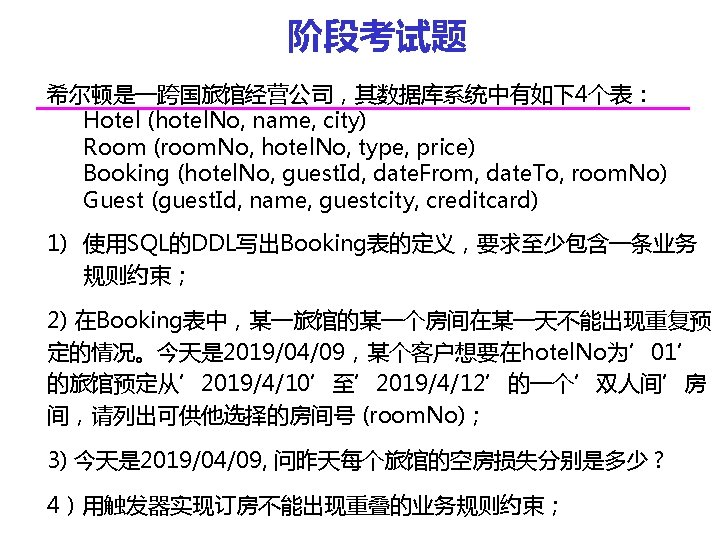 阶段考试题

希尔顿是一跨国旅馆经营公司，其数据库系统中有如下4个表：
Hotel (hotelNo, name, city)
Room (roomNo, hotelNo, type, price)
Booking (hotelNo, guestId, dateFrom, dateTo, roomNo)
Guest (guestId, name, guestcity, creditcard)

1) 使用SQL的DDL写出Booking表的定义，要求至少包含一条业务规则约束；

2) 在Booking表中，某一旅馆的某一个房间在某一天不能出现重复预定的情况。今天是2019/04/09，某个客户想要在hotelNo为’01’的旅馆预定从’2019/4/10’至’2019/4/12’的一个’双人间’房间，请列出可供他选择的房间号 (roomNo)；

3) 今天是2019/04/09, 问昨天每个旅馆的空房损失分别是多少？

4）用触发器实现订房不能出现重叠的业务规则约束；